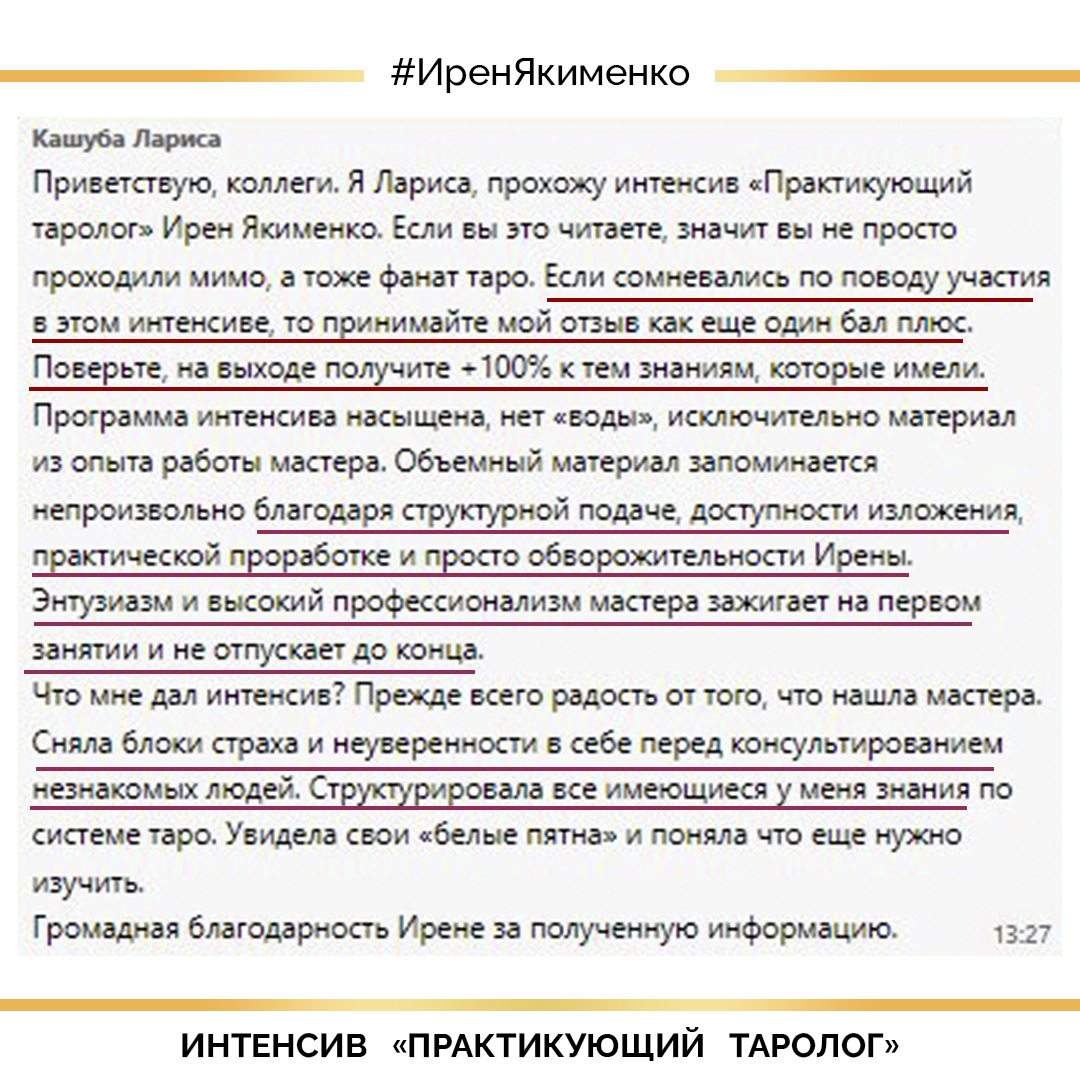 #ИренЯкименко

Кашуба Лариса

Приветствую, коллеги. Я Лариса, прохожу интенсив «Практикующий таролог» Ирен Якименко. Если вы это читаете, значит вы не просто проходили мимо, а тоже фанат таро. Если сомневались по поводу участия в этом интенсиве, то принимайте мой отзыв как еще один бал плюс. Поверьте, на выходе получите +100% к тем знаниям, которые имели.
Программа интенсива насыщена, нет «воды», исключительно материал из опыта работы мастера. Объемный материал запоминается непроизвольно благодаря структурной подаче, доступности изложения, практической проработке и просто обворожительности Ирены. Энтузиазм и высокий профессионализм мастера зажигает на первом занятии и не отпускает до конца.
Что мне дал интенсив? Прежде всего радость от того, что нашла мастера. Сняла блоки страха и неуверенности в себе перед консультированием незнакомых людей. Структурировала все имеющиеся у меня знания по системе таро. Увидела свои «белые пятна» и поняла что еще нужно изучить.
Громадная благодарность Ирене за полученную информацию.

13:27

ИНТЕНСИВ «ПРАКТИКУЮЩИЙ ТАРОЛОГ»